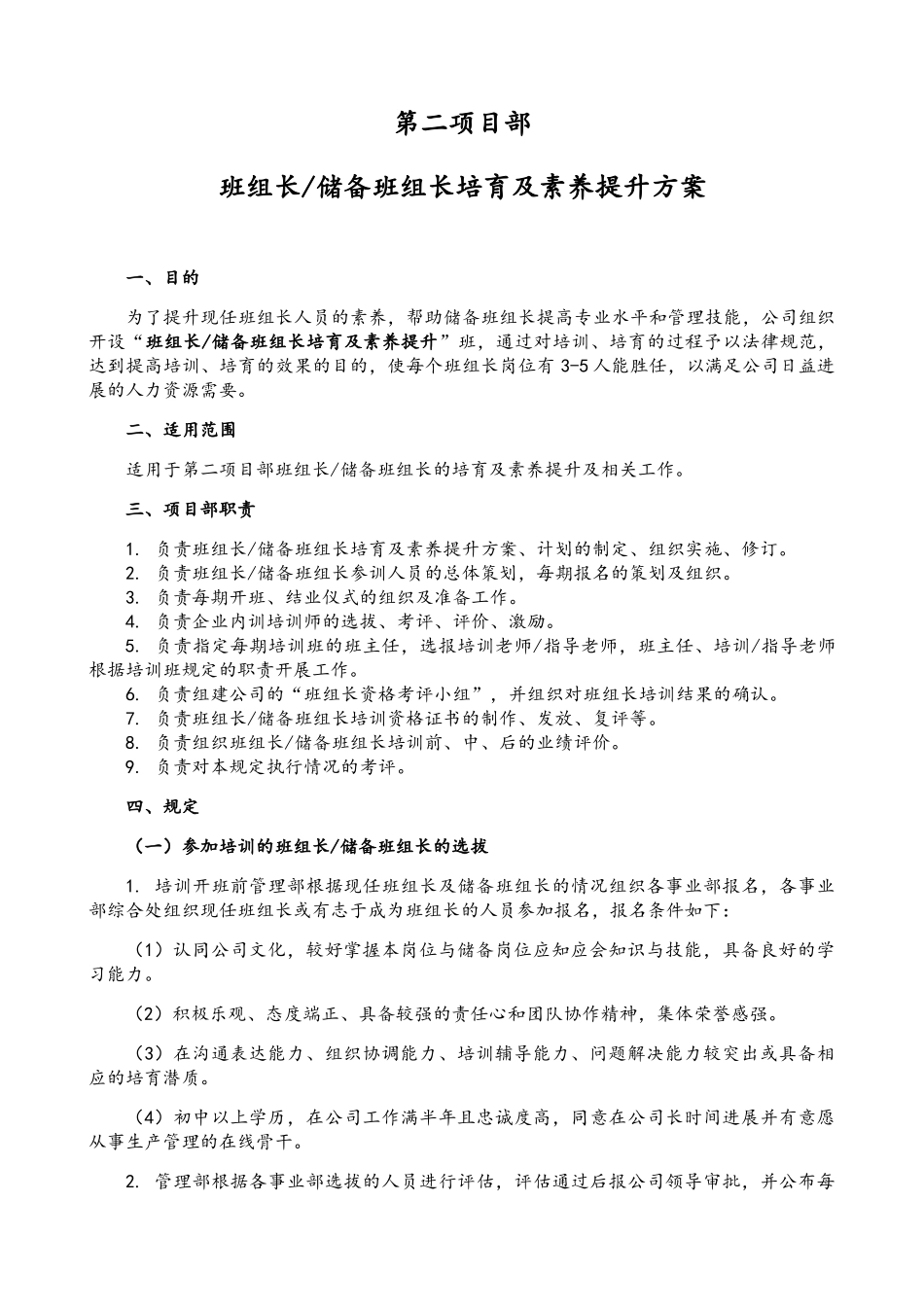 第二项目部

班组长/储备班组长培育及素养提升方案

一、目的

为了提升现任班组长人员的素养，帮助储备班组长提高专业水平和管理技能，公司组织开设“班组长/储备班组长培育及素养提升”班，通过对培训、培育的过程予以法律规范，达到提高培训、培育的效果的目的，使每个班组长岗位有 3-5 人能胜任，以满足公司日益进展的人力资源需要。

二、适用范围

适用于第二项目部班组长/储备班组长的培育及素养提升及相关工作。

三、项目部职责

1. 负责班组长/储备班组长培育及素养提升方案、计划的制定、组织实施、修订。
2. 负责班组长/储备班组长参训人员的总体策划，每期报名的策划及组织。
3. 负责每期开班、结业仪式的组织及准备工作。
4. 负责企业内训培训师的选拔、考评、评价、激励。
5. 负责指定每期培训班的班主任，选报培训老师/指导老师，班主任、培训/指导老师根据培训班规定的职责开展工作。
6. 负责组建公司的“班组长资格考评小组”，并组织对班组长培训结果的确认。
7. 负责班组长/储备班组长培训资格证书的制作、发放、复评等。
8. 负责组织班组长/储备班组长培训前、中、后的业绩评价。
9. 负责对本规定执行情况的考评。

四、规定

（一）参加培训的班组长/储备班组长的选拔

1. 培训开班前管理部根据现任班组长及储备班组长的情况组织各事业部报名，各事业部综合处组织现任班组长或有志于成为班组长的人员参加报名，报名条件如下：

（1）认同公司文化，较好掌握本岗位与储备岗位应知应会知识与技能，具备良好的学习能力。

（2）积极乐观、态度端正、具备较强的责任心和团队协作精神，集体荣誉感强。

（3）在沟通表达能力、组织协调能力、培训辅导能力、问题解决能力较突出或具备相应的培育潜质。

（4）初中以上学历，在公司工作满半年且忠诚度高，同意在公司长时间进展并有意愿从事生产管理的在线骨干。

2. 管理部根据各事业部选拔的人员进行评估，评估通过后报公司领导审批，并公布每